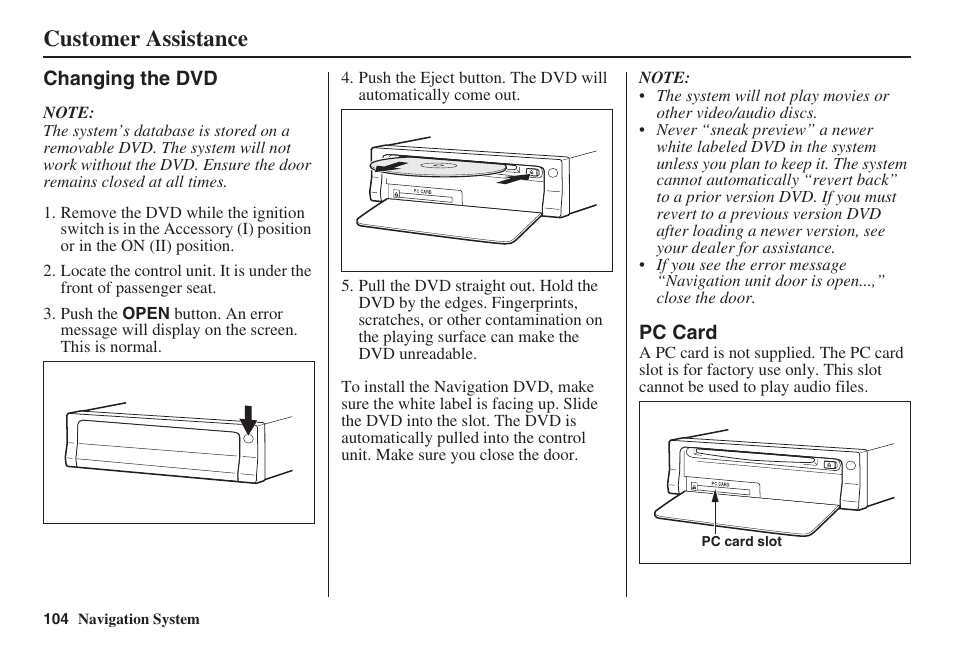 Customer Assistance

Changing the DVD

NOTE:
The system's database is stored on a removable DVD. The system will not work without the DVD. Ensure the door remains closed at all times.

1. Remove the DVD while the ignition switch is in the Accessory (I) position or in the ON (II) position.

2. Locate the control unit. It is under the front of passenger seat.

3. Push the OPEN button. An error message will display on the screen. This is normal.

4. Push the Eject button. The DVD will automatically come out.

PC CARD

5. Pull the DVD straight out. Hold the DVD by the edges. Fingerprints, scratches, or other contamination on the playing surface can make the DVD unreadable.

To install the Navigation DVD, make sure the white label is facing up. Slide the DVD into the slot. The DVD is automatically pulled into the control unit. Make sure you close the door.

NOTE:
• The system will not play movies or other video/audio discs.
• Never "sneak preview" a newer white labeled DVD in the system unless you plan to keep it. The system cannot automatically "revert back" to a prior version DVD. If you must revert to a previous version DVD after loading a newer version, see your dealer for assistance.
• If you see the error message "Navigation unit door is open...," close the door.

PC Card
A PC card is not supplied. The PC card slot is for factory use only. This slot cannot be used to play audio files.

PC CARD

PC card slot

104 Navigation System